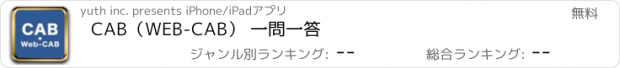 CAB
Web-CAB

yuth inc. presents iPhone/iPadアプリ

無料

CAB（WEB-CAB） 一問一答

ジャンル別ランキング: --

総合ランキング: --